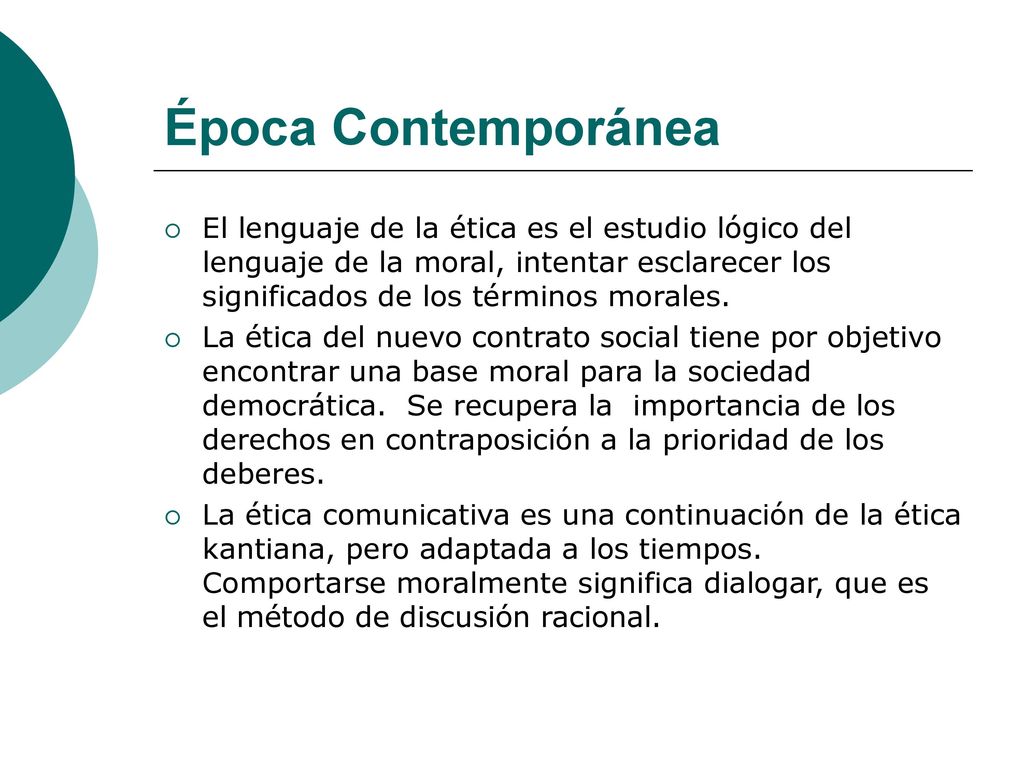 Época Contemporánea

El lenguaje de la ética es el estudio lógico del lenguaje de la moral, intentar esclarecer los significados de los términos morales.

La ética del nuevo contrato social tiene por objetivo encontrar una base moral para la sociedad democrática.  Se recupera la  importancia de los derechos en contraposición a la prioridad de los deberes.

La ética comunicativa es una continuación de la ética kantiana, pero adaptada a los tiempos. Comportarse moralmente significa dialogar, que es el método de discusión racional.